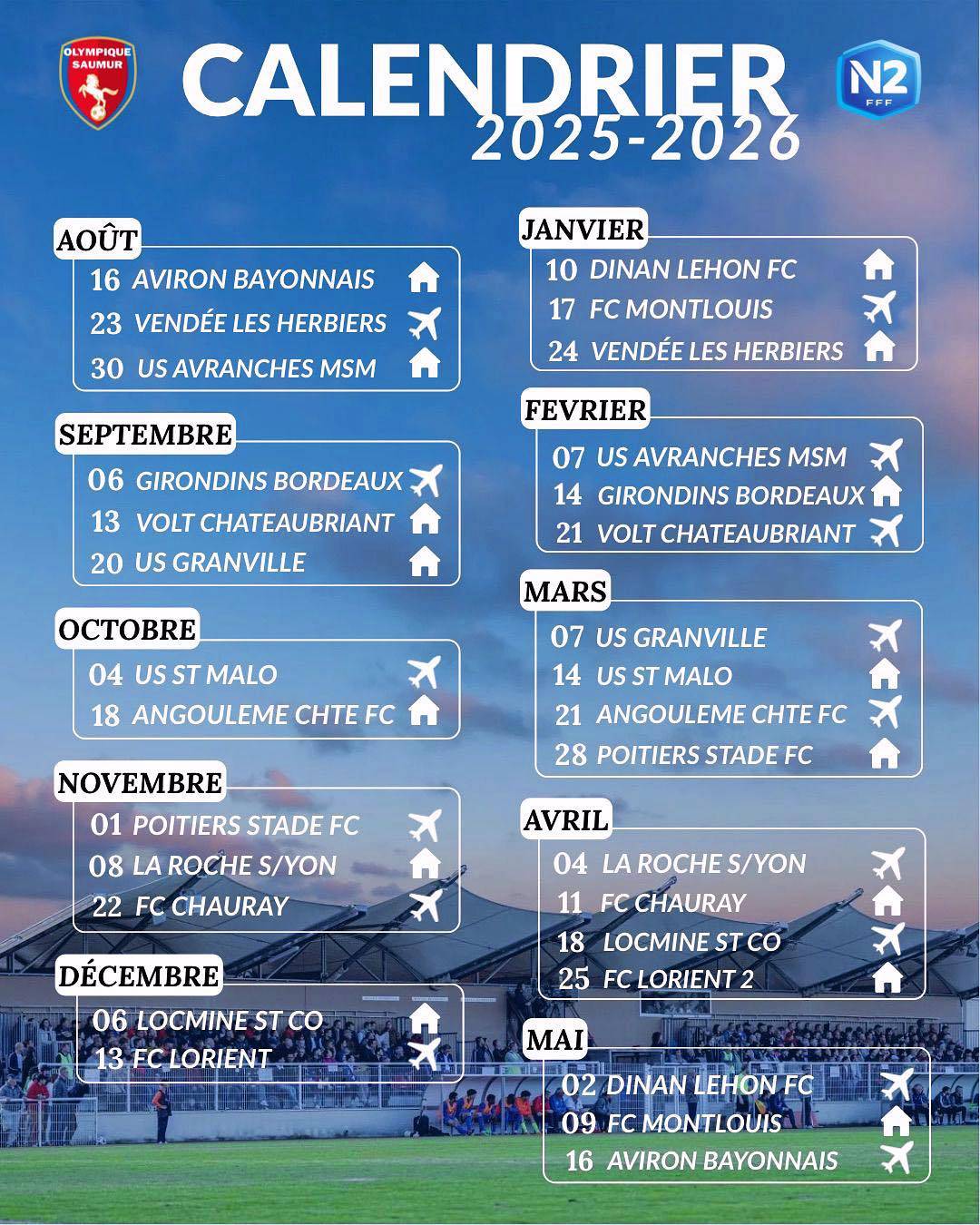 OLYMPIQUE SAUMUR

CALENDRIER
2025-2026

N2
FFF

AOÛT
16 AVIRON BAYONNAIS
23 VENDÉE LES HERBIERS
30 US AVRANCHES MSM

SEPTEMBRE
06 GIRONDINS BORDEAUX
13 VOLT CHATEAUBRIANT
20 US GRANVILLE

OCTOBRE
04 US ST MALO
18 ANGOULEME CHTE FC

NOVEMBRE
01 POITIERS STADE FC
08 LA ROCHE S/YON
22 FC CHAURAY

DÉCEMBRE
06 LOCMINE ST CO
13 FC LORIENT

JANVIER
10 DINAN LEHON FC
17 FC MONTLOUIS
24 VENDÉE LES HERBIERS

FEVRIER
07 US AVRANCHES MSM
14 GIRONDINS BORDEAUX
21 VOLT CHATEAUBRIANT

MARS
07 US GRANVILLE
14 US ST MALO
21 ANGOULEME CHTE FC
28 POITIERS STADE FC

AVRIL
04 LA ROCHE S/YON
11 FC CHAURAY
18 LOCMINE ST CO
25 FC LORIENT 2

MAI
02 DINAN LEHON FC
09 FC MONTLOUIS
16 AVIRON BAYONNAIS